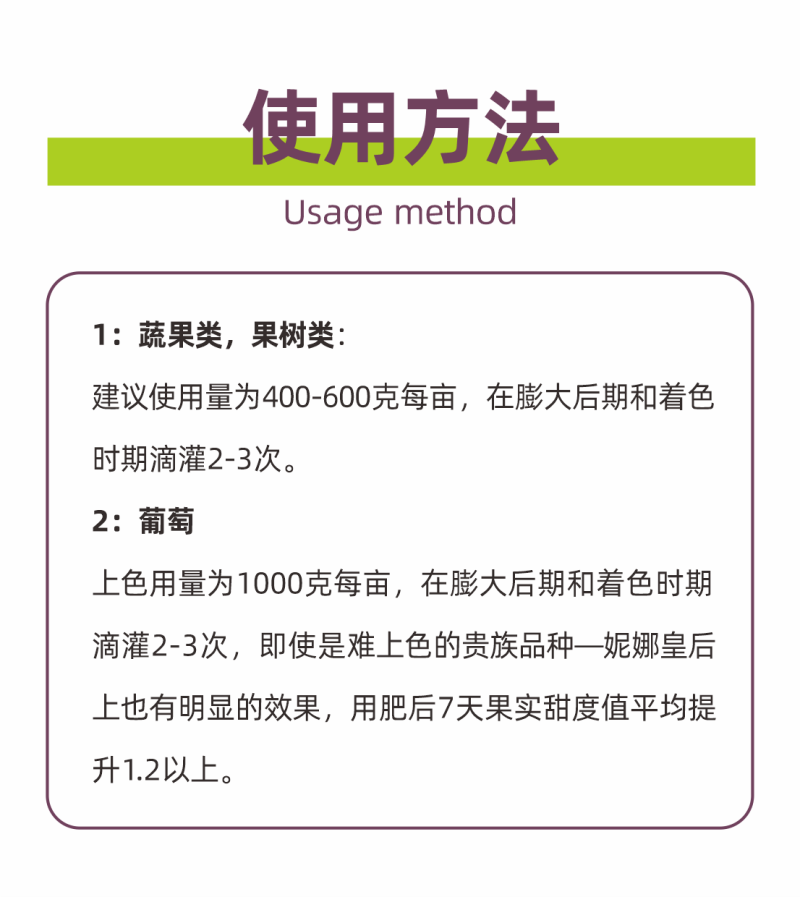 使用方法

Usage method

1：蔬果类，果树类：

建议使用量为400-600克每亩，在膨大后期和着色时期滴灌2-3次。

2：葡萄

上色用量为1000克每亩，在膨大后期和着色时期滴灌2-3次，即使是难上色的贵族品种—妮娜皇后上也有明显的效果，用肥后7天果实甜度值平均提升1.2以上。